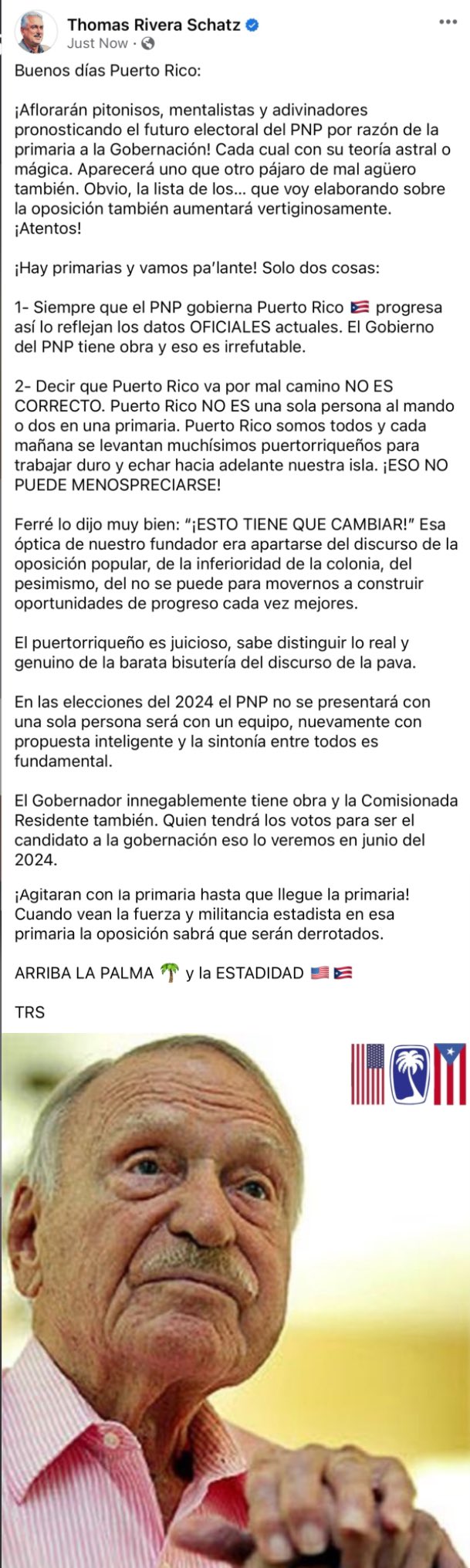 Thomas Rivera Schatz
Just Now ·

Buenos días Puerto Rico:

¡Aflorarán pitonisos, mentalistas y adivinadores pronosticando el futuro electoral del PNP por razón de la primaria a la Gobernación! Cada cual con su teoría astral o mágica. Aparecerá uno que otro pájaro de mal agüero también. Obvio, la lista de los... que voy elaborando sobre la oposición también aumentará vertiginosamente. ¡Atentos!

¡Hay primarias y vamos pa'lante! Solo dos cosas:

1- Siempre que el PNP gobierna Puerto Rico 🇵🇷 progresa así lo reflejan los datos OFICIALES actuales. El Gobierno del PNP tiene obra y eso es irrefutable.

2- Decir que Puerto Rico va por mal camino NO ES CORRECTO. Puerto Rico NO ES una sola persona al mando o dos en una primaria. Puerto Rico somos todos y cada mañana se levantan muchísimos puertorriqueños para trabajar duro y echar hacia adelante nuestra isla. ¡ESO NO PUEDE MENOSPRECIARSE!

Ferré lo dijo muy bien: "¡ESTO TIENE QUE CAMBIAR!" Esa óptica de nuestro fundador era apartarse del discurso de la oposición popular, de la inferioridad de la colonia, del pesimismo, del no se puede para movernos a construir oportunidades de progreso cada vez mejores.

El puertorriqueño es juicioso, sabe distinguir lo real y genuino de la barata bisutería del discurso de la pava.

En las elecciones del 2024 el PNP no se presentará con una sola persona será con un equipo, nuevamente con propuesta inteligente y la sintonía entre todos es fundamental.

El Gobernador innegablemente tiene obra y la Comisionada Residente también. Quien tendrá los votos para ser el candidato a la gobernación eso lo veremos en junio del 2024.

¡Agitaran con la primaria hasta que llegue la primaria! Cuando vean la fuerza y militancia estadista en esa primaria la oposición sabrá que serán derrotados.

ARRIBA LA PALMA 🌴 y la ESTADIDAD 🇺🇸🇵🇷

TRS